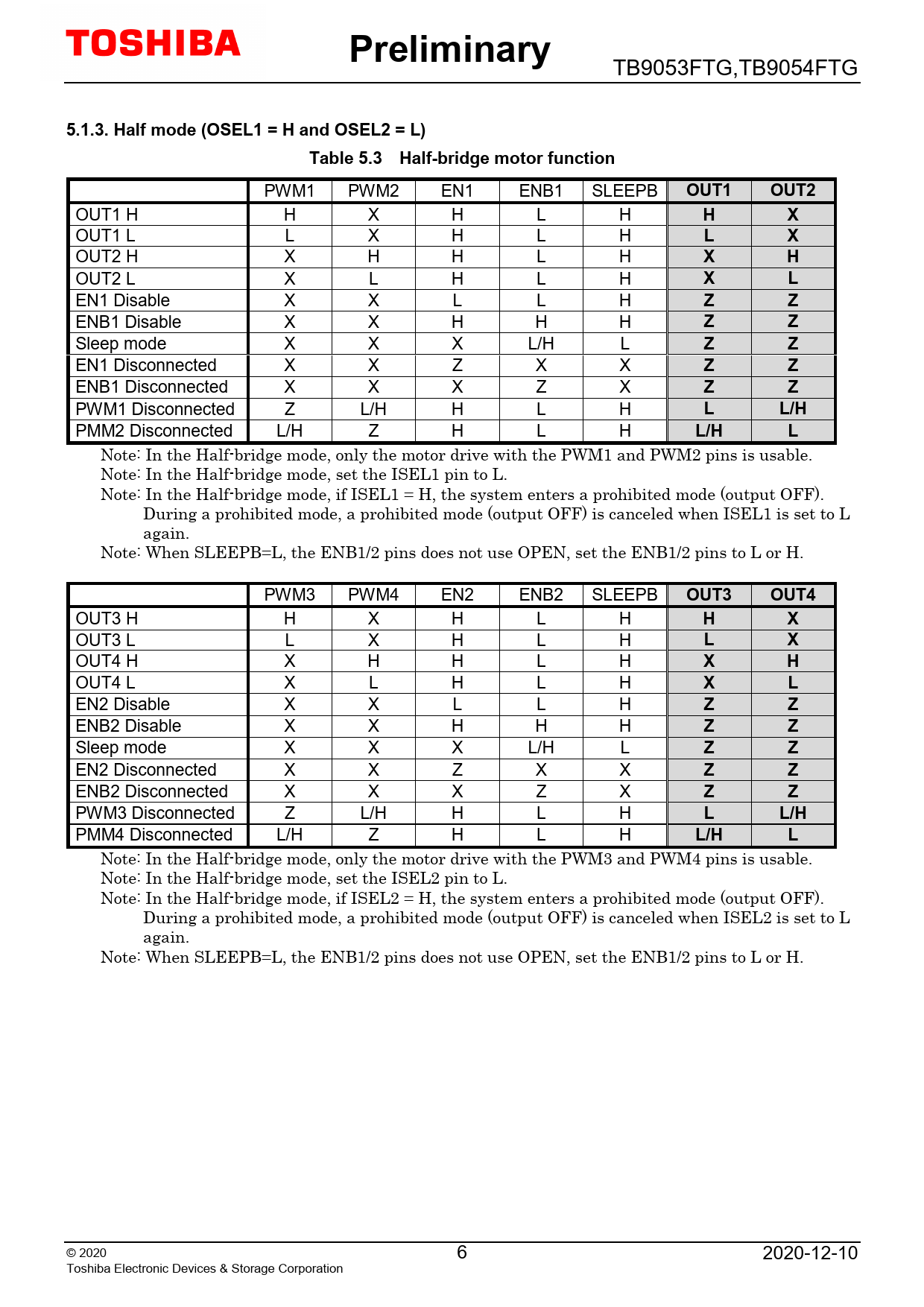 TOSHIBA

Preliminary

TB9053FTG,TB9054FTG

5.1.3. Half mode (OSEL1 = H and OSEL2 = L)

Table 5.3 Half-bridge motor function

| | PWM1 | PWM2 | EN1 | ENB1 | SLEEPB | OUT1 | OUT2 |
|---|---|---|---|---|---|---|---|
| OUT1 H | H | X | H | L | H | H | X |
| OUT1 L | L | X | H | L | H | L | X |
| OUT2 H | X | H | H | L | H | X | H |
| OUT2 L | X | L | H | L | H | X | L |
| EN1 Disable | X | X | L | L | H | Z | Z |
| ENB1 Disable | X | X | H | H | H | Z | Z |
| Sleep mode | X | X | X | L/H | L | Z | Z |
| EN1 Disconnected | X | X | Z | X | X | Z | Z |
| ENB1 Disconnected | X | X | X | Z | X | Z | Z |
| PWM1 Disconnected | Z | L/H | H | L | H | L | L/H |
| PMM2 Disconnected | L/H | Z | H | L | H | L/H | L |

Note: In the Half-bridge mode, only the motor drive with the PWM1 and PWM2 pins is usable.
Note: In the Half-bridge mode, set the ISEL1 pin to L.
Note: In the Half-bridge mode, if ISEL1 = H, the system enters a prohibited mode (output OFF). During a prohibited mode, a prohibited mode (output OFF) is canceled when ISEL1 is set to L again.
Note: When SLEEPB=L, the ENB1/2 pins does not use OPEN, set the ENB1/2 pins to L or H.

| | PWM3 | PWM4 | EN2 | ENB2 | SLEEPB | OUT3 | OUT4 |
|---|---|---|---|---|---|---|---|
| OUT3 H | H | X | H | L | H | H | X |
| OUT3 L | L | X | H | L | H | L | X |
| OUT4 H | X | H | H | L | H | X | H |
| OUT4 L | X | L | H | L | H | X | L |
| EN2 Disable | X | X | L | L | H | Z | Z |
| ENB2 Disable | X | X | H | H | H | Z | Z |
| Sleep mode | X | X | X | L/H | L | Z | Z |
| EN2 Disconnected | X | X | Z | X | X | Z | Z |
| ENB2 Disconnected | X | X | X | Z | X | Z | Z |
| PWM3 Disconnected | Z | L/H | H | L | H | L | L/H |
| PMM4 Disconnected | L/H | Z | H | L | H | L/H | L |

Note: In the Half-bridge mode, only the motor drive with the PWM3 and PWM4 pins is usable.
Note: In the Half-bridge mode, set the ISEL2 pin to L.
Note: In the Half-bridge mode, if ISEL2 = H, the system enters a prohibited mode (output OFF). During a prohibited mode, a prohibited mode (output OFF) is canceled when ISEL2 is set to L again.
Note: When SLEEPB=L, the ENB1/2 pins does not use OPEN, set the ENB1/2 pins to L or H.

© 2020
Toshiba Electronic Devices & Storage Corporation

6

2020-12-10